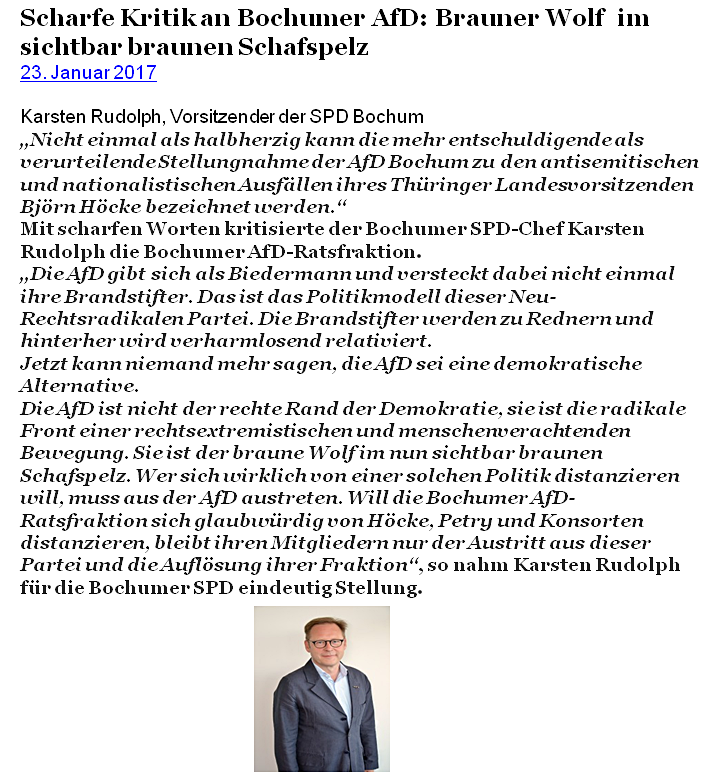 Scharfe Kritik an Bochumer AfD: Brauner Wolf im sichtbar braunen Schafspelz
23. Januar 2017

Karsten Rudolph, Vorsitzender der SPD Bochum
„Nicht einmal als halbherzig kann die mehr entschuldigende als verurteilende Stellungnahme der AfD Bochum zu den antisemitischen und nationalistischen Ausfällen ihres Thüringer Landesvorsitzenden Björn Höcke bezeichnet werden.“
Mit scharfen Worten kritisierte der Bochumer SPD-Chef Karsten Rudolph die Bochumer AfD-Ratsfraktion.
„Die AfD gibt sich als Biedermann und versteckt dabei nicht einmal ihre Brandstifter. Das ist das Politikmodell dieser Neu-Rechtsradikalen Partei. Die Brandstifter werden zu Rednern und hinterher wird verharmlosend relativiert.
Jetzt kann niemand mehr sagen, die AfD sei eine demokratische Alternative.
Die AfD ist nicht der rechte Rand der Demokratie, sie ist die radikale Front einer rechtsextremistischen und menschenverachtenden Bewegung. Sie ist der braune Wolf im nun sichtbar braunen Schafspelz. Wer sich wirklich von einer solchen Politik distanzieren will, muss aus der AfD austreten. Will die Bochumer AfD-Ratsfraktion sich glaubwürdig von Höcke, Petry und Konsorten distanzieren, bleibt ihren Mitgliedern nur der Austritt aus dieser Partei und die Auflösung ihrer Fraktion“, so nahm Karsten Rudolph für die Bochumer SPD eindeutig Stellung.